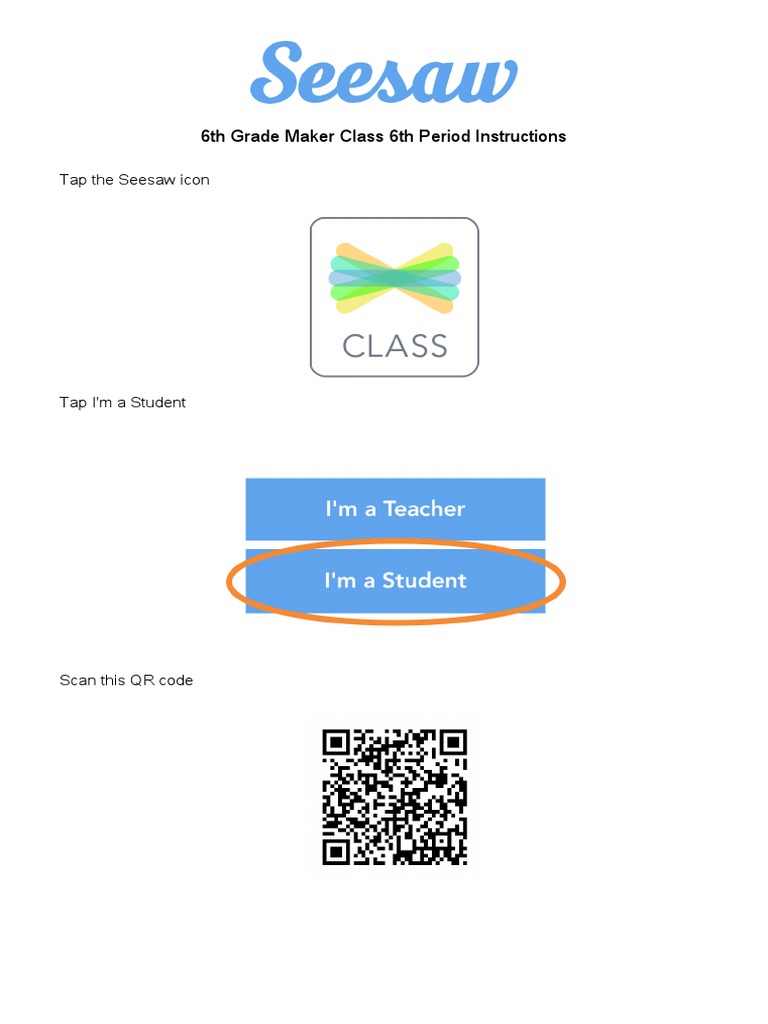 Seesaw

6th Grade Maker Class 6th Period Instructions

Tap the Seesaw icon

CLASS

Tap I'm a Student

I'm a Teacher

I'm a Student

Scan this QR code